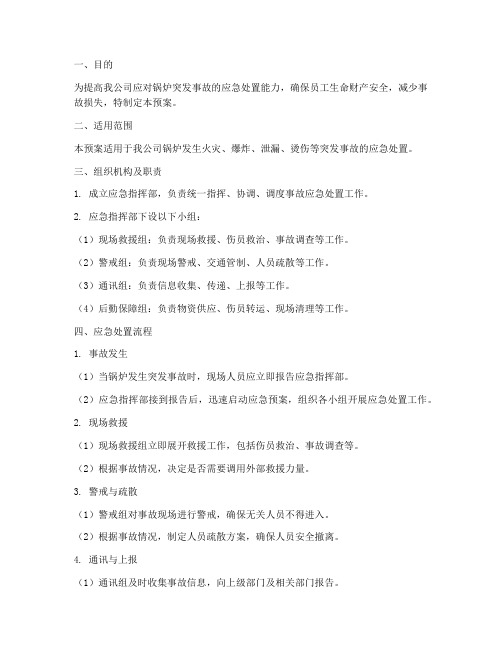 一、目的

为提高我公司应对锅炉突发事故的应急处置能力，确保员工生命财产安全，减少事故损失，特制定本预案。

二、适用范围

本预案适用于我公司锅炉发生火灾、爆炸、泄漏、烫伤等突发事故的应急处置。

三、组织机构及职责

1. 成立应急指挥部，负责统一指挥、协调、调度事故应急处置工作。

2. 应急指挥部下设以下小组：

（1）现场救援组：负责现场救援、伤员救治、事故调查等工作。

（2）警戒组：负责现场警戒、交通管制、人员疏散等工作。

（3）通讯组：负责信息收集、传递、上报等工作。

（4）后勤保障组：负责物资供应、伤员转运、现场清理等工作。

四、应急处置流程

1. 事故发生

（1）当锅炉发生突发事故时，现场人员应立即报告应急指挥部。

（2）应急指挥部接到报告后，迅速启动应急预案，组织各小组开展应急处置工作。

2. 现场救援

（1）现场救援组立即展开救援工作，包括伤员救治、事故调查等。

（2）根据事故情况，决定是否需要调用外部救援力量。

3. 警戒与疏散

（1）警戒组对事故现场进行警戒，确保无关人员不得进入。

（2）根据事故情况，制定人员疏散方案，确保人员安全撤离。

4. 通讯与上报

（1）通讯组及时收集事故信息，向上级部门及相关部门报告。